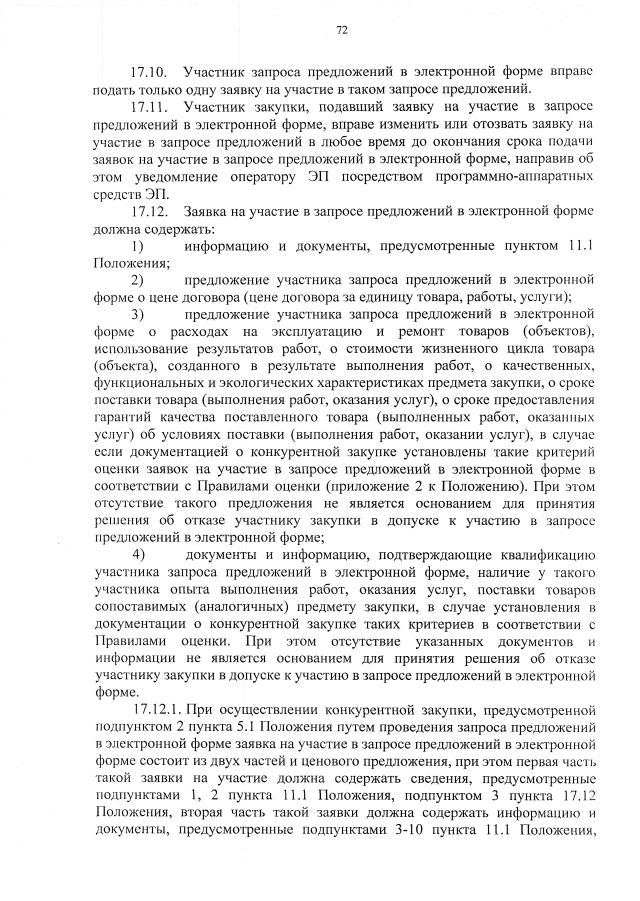 72

17.10. Участник запроса предложений в электронной форме вправе подать только одну заявку на участие в таком запросе предложений.

17.11. Участник закупки, подавший заявку на участие в запросе предложений в электронной форме, вправе изменить или отозвать заявку на участие в запросе предложений в любое время до окончания срока подачи заявок на участие в запросе предложений в электронной форме, направив об этом уведомление оператору ЭП посредством программно-аппаратных средств ЭП.

17.12. Заявка на участие в запросе предложений в электронной форме должна содержать:

1) информацию и документы, предусмотренные пунктом 11.1 Положения;

2) предложение участника запроса предложений в электронной форме о цене договора (цене договора за единицу товара, работы, услуги);

3) предложение участника запроса предложений в электронной форме о расходах на эксплуатацию и ремонт товаров (объектов), использование результатов работ, о стоимости жизненного цикла товара (объекта), созданного в результате выполнения работ, о качественных, функциональных и экологических характеристиках предмета закупки, о сроке поставки товара (выполнения работ, оказания услуг), о сроке предоставления гарантий качества поставленного товара (выполненных работ, оказанных услуг) об условиях поставки (выполнения работ, оказании услуг), в случае если документацией о конкурентной закупке установлены такие критерий оценки заявок на участие в запросе предложений в электронной форме в соответствии с Правилами оценки (приложение 2 к Положению). При этом отсутствие такого предложения не является основанием для принятия решения об отказе участнику закупки в допуске к участию в запросе предложений в электронной форме;

4) документы и информацию, подтверждающие квалификацию участника запроса предложений в электронной форме, наличие у такого участника опыта выполнения работ, оказания услуг, поставки товаров сопоставимых (аналогичных) предмету закупки, в случае установления в документации о конкурентной закупке таких критериев в соответствии с Правилами оценки. При этом отсутствие указанных документов и информации не является основанием для принятия решения об отказе участнику закупки в допуске к участию в запросе предложений в электронной форме.

17.12.1. При осуществлении конкурентной закупки, предусмотренной подпунктом 2 пункта 5.1 Положения путем проведения запроса предложений в электронной форме заявка на участие в запросе предложений в электронной форме состоит из двух частей и ценового предложения, при этом первая часть такой заявки на участие должна содержать сведения, предусмотренные подпунктами 1, 2 пункта 11.1 Положения, подпунктом 3 пункта 17.12 Положения, вторая часть такой заявки должна содержать информацию и документы, предусмотренные подпунктами 3-10 пункта 11.1 Положения,